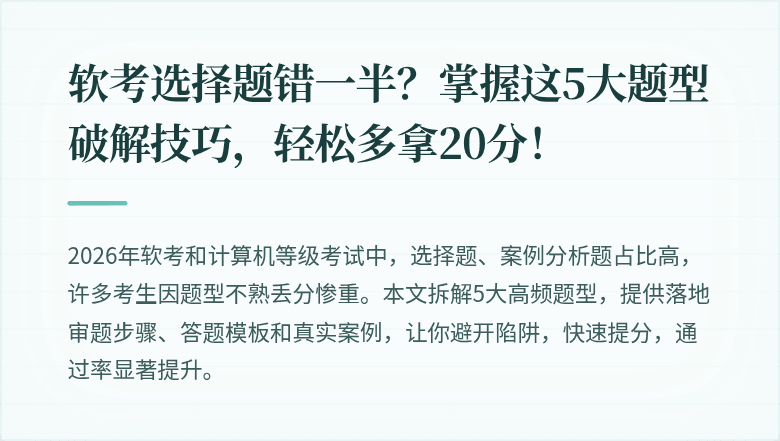 软考选择题错一半？掌握这5大题型破解技巧，轻松多拿20分！

2026年软考和计算机等级考试中，选择题、案例分析题占比高，许多考生因题型不熟丢分惨重。本文拆解5大高频题型，提供落地审题步骤、答题模板和真实案例，让你避开陷阱，快速提分，通过率显著提升。